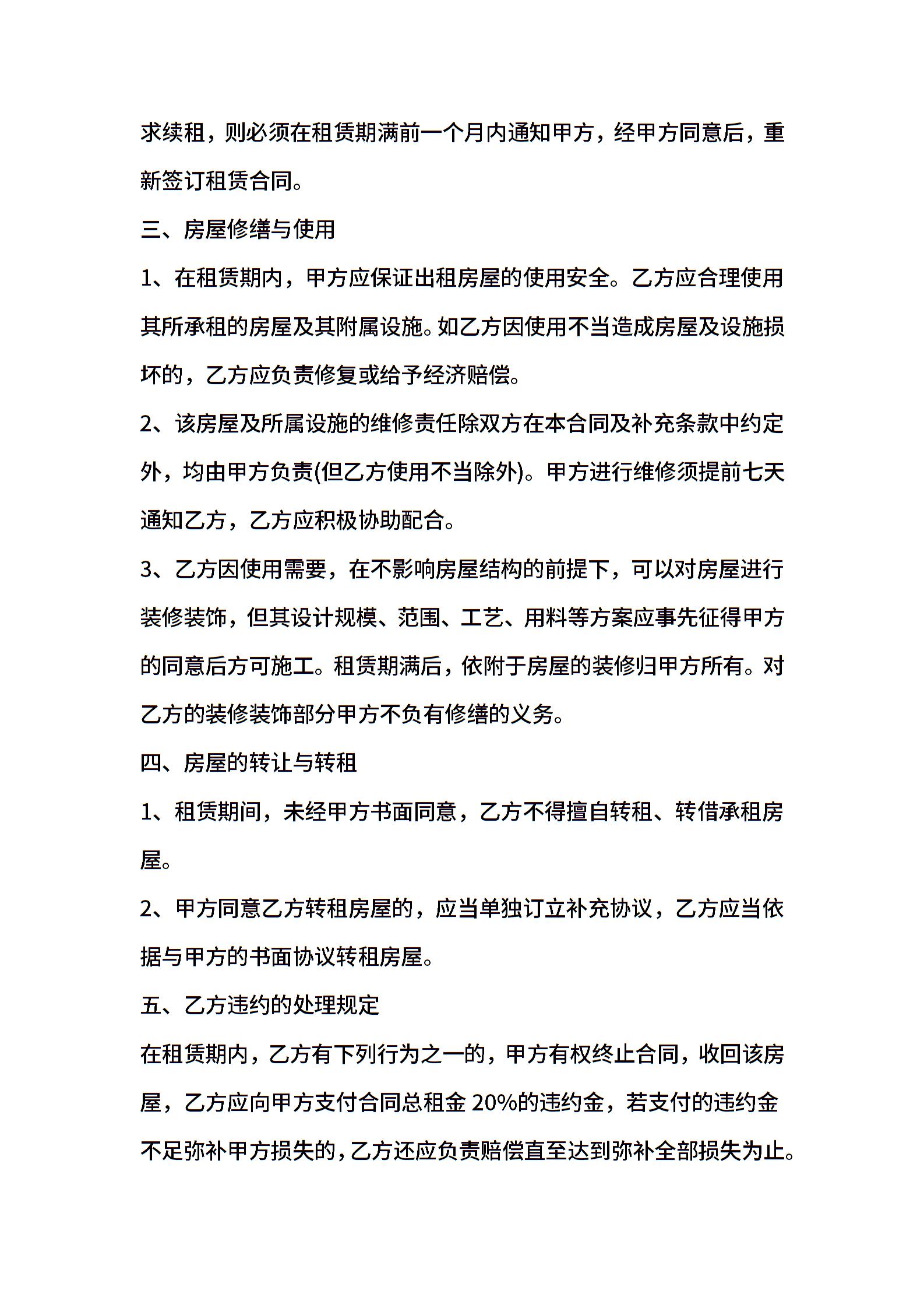 求续租，则必须在租赁期满前一个月内通知甲方，经甲方同意后，重新签订租赁合同。

三、房屋修缮与使用

1、在租赁期内，甲方应保证出租房屋的使用安全。乙方应合理使用其所承租的房屋及其附属设施。如乙方因使用不当造成房屋及设施损坏的，乙方应负责修复或给予经济赔偿。

2、该房屋及所属设施的维修责任除双方在本合同及补充条款中约定外，均由甲方负责(但乙方使用不当除外)。甲方进行维修须提前七天通知乙方，乙方应积极协助配合。

3、乙方因使用需要，在不影响房屋结构的前提下，可以对房屋进行装修装饰，但其设计规模、范围、工艺、用料等方案应事先征得甲方的同意后方可施工。租赁期满后，依附于房屋的装修归甲方所有。对乙方的装修装饰部分甲方不负有修缮的义务。

四、房屋的转让与转租

1、租赁期间，未经甲方书面同意，乙方不得擅自转租、转借承租房屋。

2、甲方同意乙方转租房屋的，应当单独订立补充协议，乙方应当依据与甲方的书面协议转租房屋。

五、乙方违约的处理规定

在租赁期内，乙方有下列行为之一的，甲方有权终止合同，收回该房屋，乙方应向甲方支付合同总租金 20%的违约金，若支付的违约金不足弥补甲方损失的，乙方还应负责赔偿直至达到弥补全部损失为止。